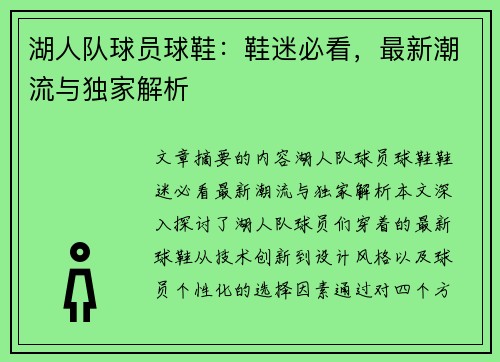 湖人队球员球鞋：鞋迷必看，最新潮流与独家解析

文章摘要的内容湖人队球员球鞋鞋迷必看最新潮流与独家解析本文深入探讨了湖人队球员们穿着的最新球鞋从技术创新到设计风格以及球员个性化的选择因素通过对四个方